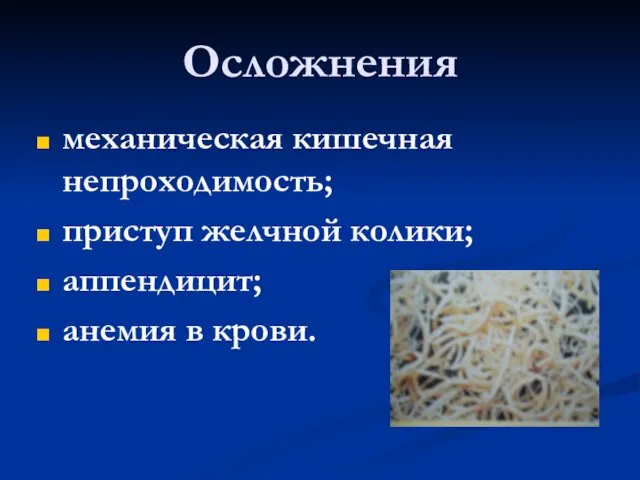 Осложнения

- механическая кишечная непроходимость;
- приступ желчной колики;
- аппендицит;
- анемия в крови.